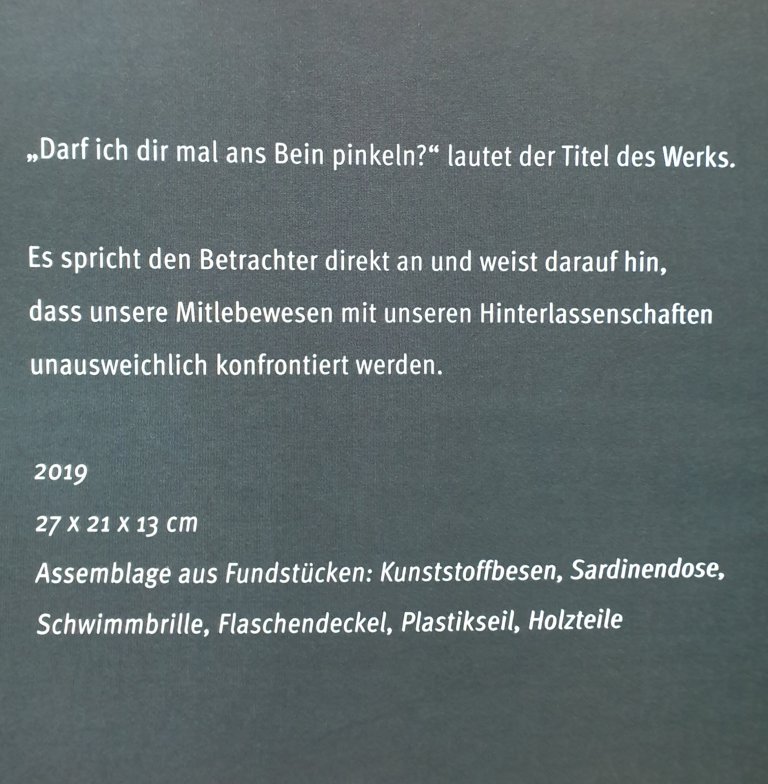 „Darf ich dir mal ans Bein pinkeln?“ lautet der Titel des Werks.

Es spricht den Betrachter direkt an und weist darauf hin, dass unsere Mitlebewesen mit unseren Hinterlassenschaften unausweichlich konfrontiert werden.

2019
27 x 21 x 13 cm
Assemblage aus Fundstücken: Kunststoffbesen, Sardinendose, Schwimmbrille, Flaschendeckel, Plastikseil, Holzteile